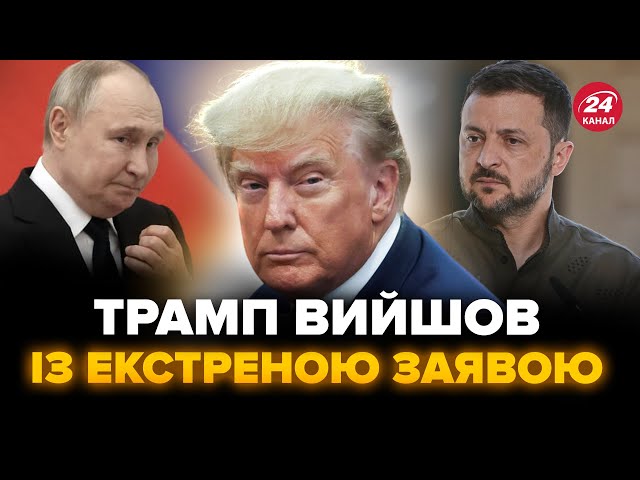 24
КАНАЛ

ТРАМП ВИЙШОВ
ІЗ ЕКСТРЕНОЮ ЗАЯВОЮ